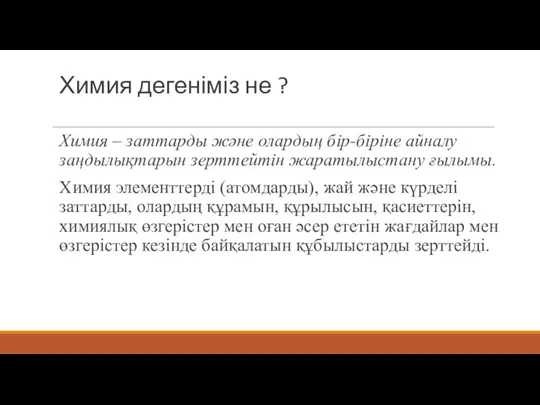 Химия дегеніміз не ?

Химия – заттарды және олардың бір-біріне айналу заңдылықтарын зерттейтін жаратылыстану ғылымы.

Химия элементтерді (атомдарды), жай және күрделі заттарды, олардың құрамын, құрылысын, қасиеттерін, химиялық өзгерістер мен оған әсер ететін жағдайлар мен өзгерістер кезінде байқалатын құбылыстарды зерттейді.